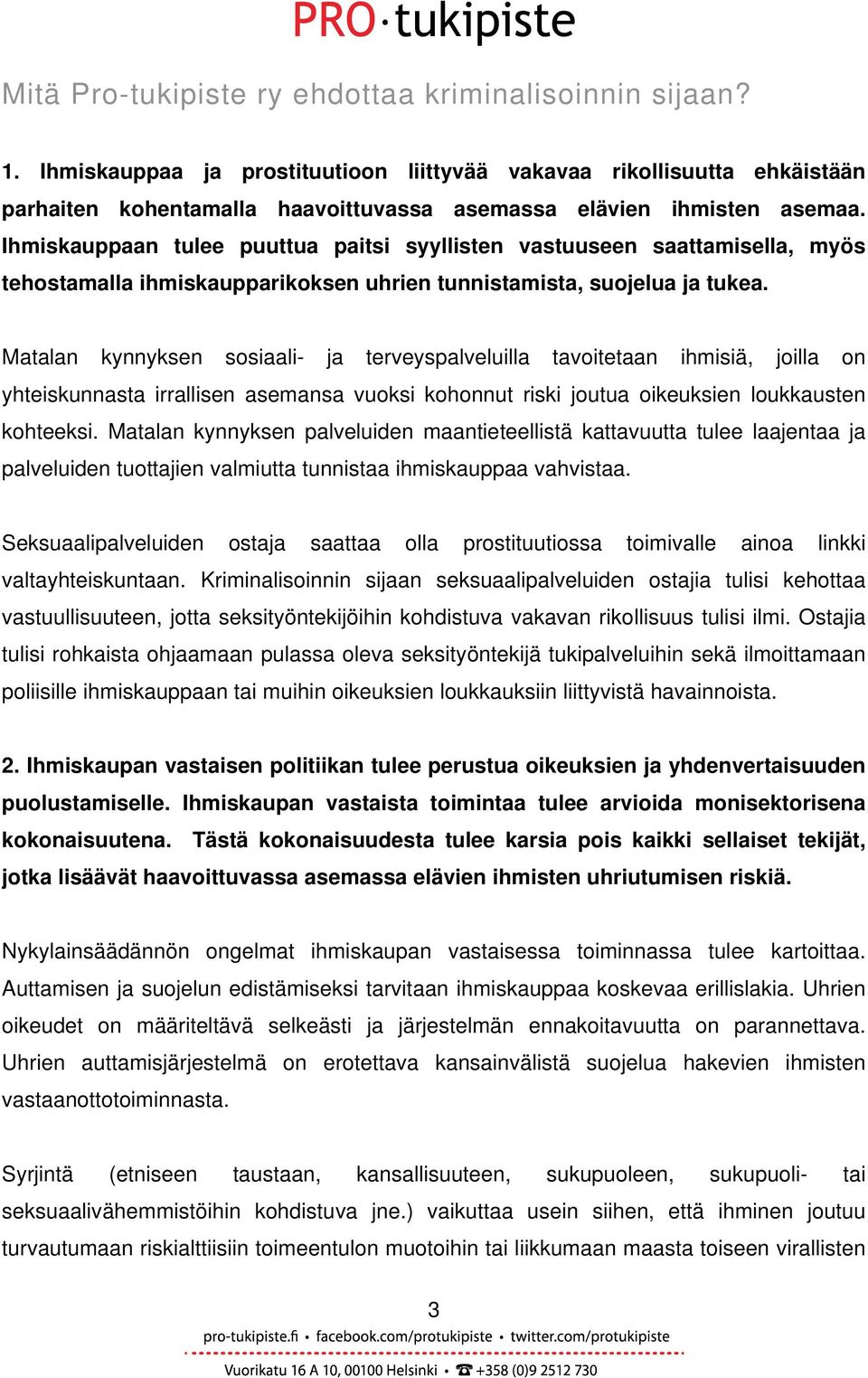 PRO·tukipiste

Mitä Pro-tukipiste ry ehdottaa kriminalisoinnin sijaan?

1. Ihmiskauppaa ja prostituutioon liittyvää vakavaa rikollisuutta ehkäistään parhaiten kohentamalla haavoittuvassa asemassa elävien ihmisten asemaa. Ihmiskauppaan tulee puuttua paitsi syyllisten vastuuseen saattamisella, myös tehostamalla ihmiskaupparikoksen uhrien tunnistamista, suojelua ja tukea.

Matalan kynnyksen sosiaali- ja terveyspalveluilla tavoitetaan ihmisiä, joilla on yhteiskunnasta irrallisen asemansa vuoksi kohonnut riski joutua oikeuksien loukkausten kohteeksi. Matalan kynnyksen palveluiden maantieteellistä kattavuutta tulee laajentaa ja palveluiden tuottajien valmiutta tunnistaa ihmiskauppaa vahvistaa.

Seksuaalipalveluiden ostaja saattaa olla prostituutiossa toimivalle ainoa linkki valtayhteiskuntaan. Kriminalisoinnin sijaan seksuaalipalveluiden ostajia tulisi kehottaa vastuullisuuteen, jotta seksityöntekijöihin kohdistuva vakavan rikollisuus tulisi ilmi. Ostajia tulisi rohkaista ohjaamaan pulassa oleva seksityöntekijä tukipalveluihin sekä ilmoittamaan poliisille ihmiskauppaan tai muihin oikeuksien loukkauksiin liittyvistä havainnoista.

2. Ihmiskaupan vastaisen politiikan tulee perustua oikeuksien ja yhdenvertaisuuden puolustamiselle. Ihmiskaupan vastaista toimintaa tulee arvioida monisektorisena kokonaisuutena. Tästä kokonaisuudesta tulee karsia pois kaikki sellaiset tekijät, jotka lisäävät haavoittuvassa asemassa elävien ihmisten uhriutumisen riskiä.

Nykylainsäädännön ongelmat ihmiskaupan vastaisessa toiminnassa tulee kartoittaa. Auttamisen ja suojelun edistämiseksi tarvitaan ihmiskauppaa koskevaa erillislakia. Uhrien oikeudet on määriteltävä selkeästi ja järjestelmän ennakoitavuutta on parannettava. Uhrien auttamisjärjestelmä on erotettava kansainvälistä suojelua hakevien ihmisten vastaanottotoiminnasta.

Syrjintä (etniseen taustaan, kansallisuuteen, sukupuoleen, sukupuoli- tai seksuaalivähemmistöihin kohdistuva jne.) vaikuttaa usein siihen, että ihminen joutuu turvautumaan riskialttiisiin toimeentulon muotoihin tai liikkumaan maasta toiseen virallisten

3

pro-tukipiste.fi • facebook.com/protukipiste • twitter.com/protukipiste

Vuorikatu 16 A 10, 00100 Helsinki • ☎ +358 (0)9 2512 730